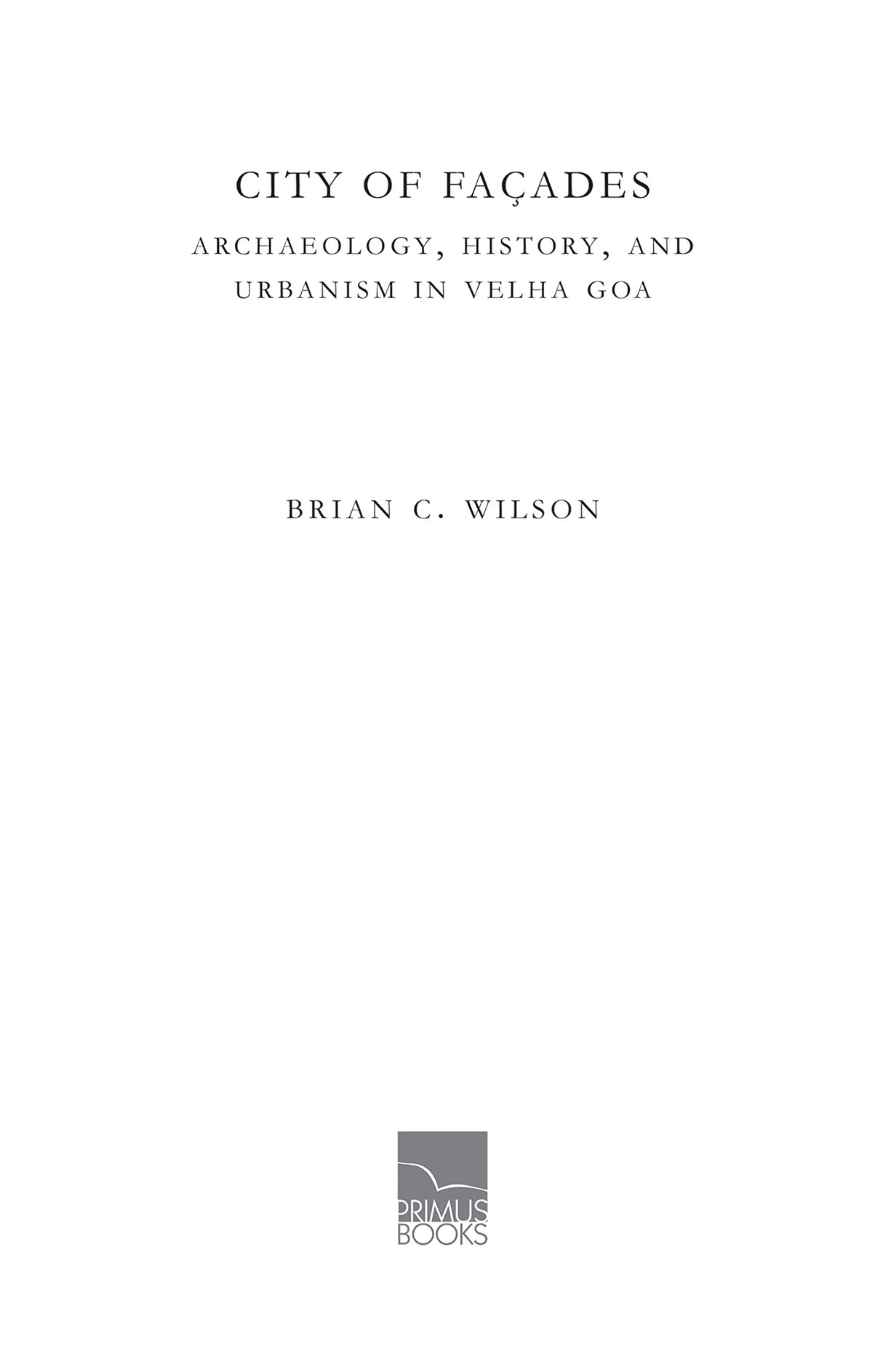 CITY OF FAÇADES

ARCHAEOLOGY, HISTORY, AND URBANISM IN VELHA GOA

BRIAN C. WILSON

PRIMUS BOOKS